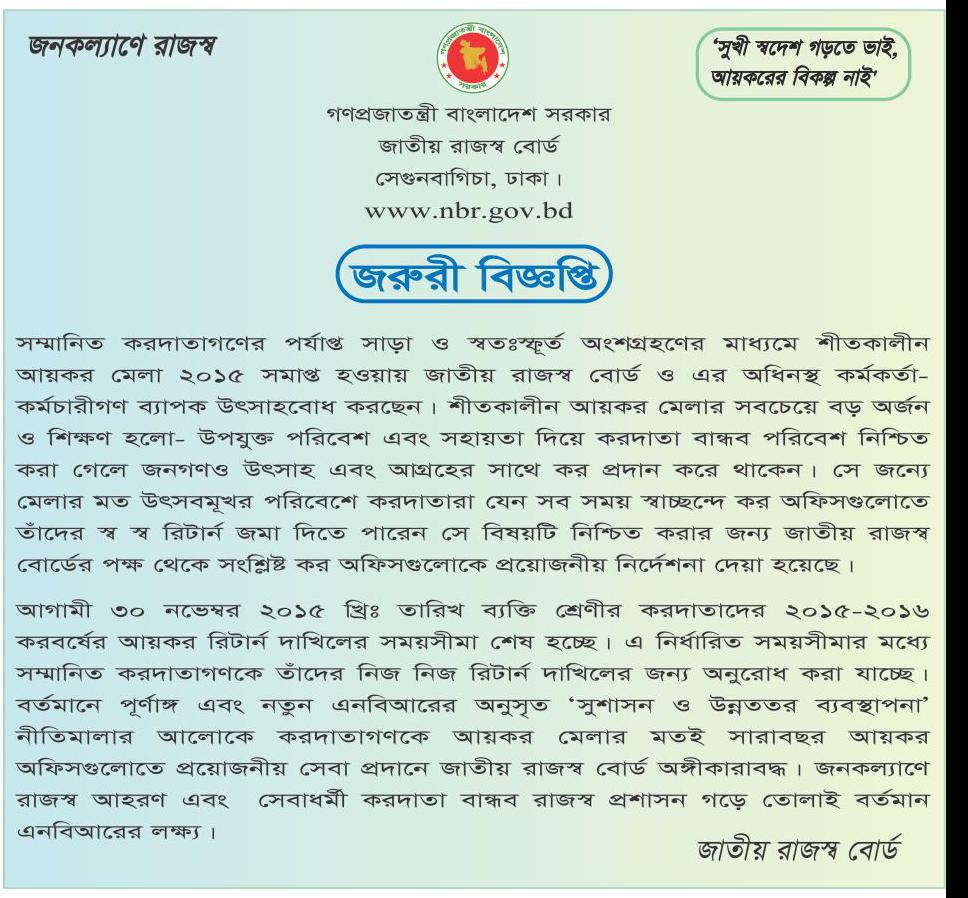 জনকল্যাণে রাজস্ব

গণপ্রজাতন্ত্রী বাংলাদেশ সরকার

'সুখী স্বদেশ গড়তে ভাই, আয়করের বিকল্প নাই'

গণপ্রজাতন্ত্রী বাংলাদেশ সরকার
জাতীয় রাজস্ব বোর্ড
সেগুনবাগিচা, ঢাকা।
www.nbr.gov.bd

জরুরী বিজ্ঞপ্তি

সম্মানিত করদাতাগণের পর্যাপ্ত সাড়া ও স্বতঃস্ফূর্ত অংশগ্রহণের মাধ্যমে শীতকালীন আয়কর মেলা ২০১৫ সমাপ্ত হওয়ায় জাতীয় রাজস্ব বোর্ড ও এর অধিনস্থ কর্মকর্তা-কর্মচারীগণ ব্যাপক উৎসাহবোধ করছেন। শীতকালীন আয়কর মেলার সবচেয়ে বড় অর্জন ও শিক্ষণ হলো- উপযুক্ত পরিবেশ এবং সহায়তা দিয়ে করদাতা বান্ধব পরিবেশ নিশ্চিত করা গেলে জনগণও উৎসাহ এবং আগ্রহের সাথে কর প্রদান করে থাকেন। সে জন্যে মেলার মত উৎসবমূখর পরিবেশে করদাতারা যেন সব সময় স্বাচ্ছন্দে কর অফিসগুলোতে তাঁদের স্ব স্ব রিটার্ন জমা দিতে পারেন সে বিষয়টি নিশ্চিত করার জন্য জাতীয় রাজস্ব বোর্ডের পক্ষ থেকে সংশ্লিষ্ট কর অফিসগুলোকে প্রয়োজনীয় নির্দেশনা দেয়া হয়েছে।

আগামী ৩০ নভেম্বর ২০১৫ খ্রিঃ তারিখ ব্যক্তি শ্রেণীর করদাতাদের ২০১৫-২০১৬ করবর্ষের আয়কর রিটার্ন দাখিলের সময়সীমা শেষ হচ্ছে। এ নির্ধারিত সময়সীমার মধ্যে সম্মানিত করদাতাগণকে তাঁদের নিজ নিজ রিটার্ন দাখিলের জন্য অনুরোধ করা যাচ্ছে। বর্তমানে পূর্ণাঙ্গ এবং নতুন এনবিআরের অনুসৃত 'সুশাসন ও উন্নততর ব্যবস্থাপনা' নীতিমালার আলোকে করদাতাগণকে আয়কর মেলার মতই সারাবছর আয়কর অফিসগুলোতে প্রয়োজনীয় সেবা প্রদানে জাতীয় রাজস্ব বোর্ড অঙ্গীকারাবদ্ধ। জনকল্যাণে রাজস্ব আহরণ এবং সেবাধর্মী করদাতা বান্ধব রাজস্ব প্রশাসন গড়ে তোলাই বর্তমান এনবিআরের লক্ষ্য।

জাতীয় রাজস্ব বোর্ড